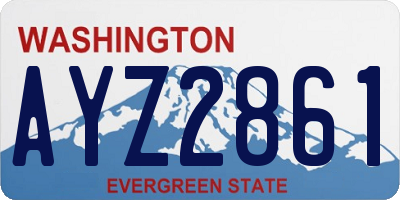 WASHINGTON

AYZ2861

EVERGREEN STATE